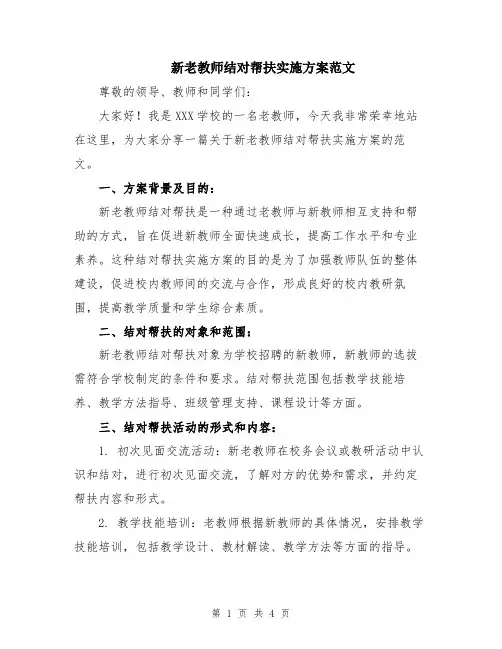 新老教师结对帮扶实施方案范文

尊敬的领导、教师和同学们：

大家好！我是XXX学校的一名老教师，今天我非常荣幸地站在这里，为大家分享一篇关于新老教师结对帮扶实施方案的范文。

一、方案背景及目的：

新老教师结对帮扶是一种通过老教师与新教师相互支持和帮助的方式，旨在促进新教师全面快速成长，提高工作水平和专业素养。这种结对帮扶实施方案的目的是为了加强教师队伍的整体建设，促进校内教师间的交流与合作，形成良好的校内教研氛围，提高教学质量和学生综合素质。

二、结对帮扶的对象和范围：

新老教师结对帮扶对象为学校招聘的新教师，新教师的选拔需符合学校制定的条件和要求。结对帮扶范围包括教学技能培养、教学方法指导、班级管理支持、课程设计等方面。

三、结对帮扶活动的形式和内容：

1. 初次见面交流活动：新老教师在校务会议或教研活动中认识和结对，进行初次见面交流，了解对方的优势和需求，并约定帮扶内容和形式。

2. 教学技能培训：老教师根据新教师的具体情况，安排教学技能培训，包括教学设计、教材解读、教学方法等方面的指导。

第 1 页 共 4 页